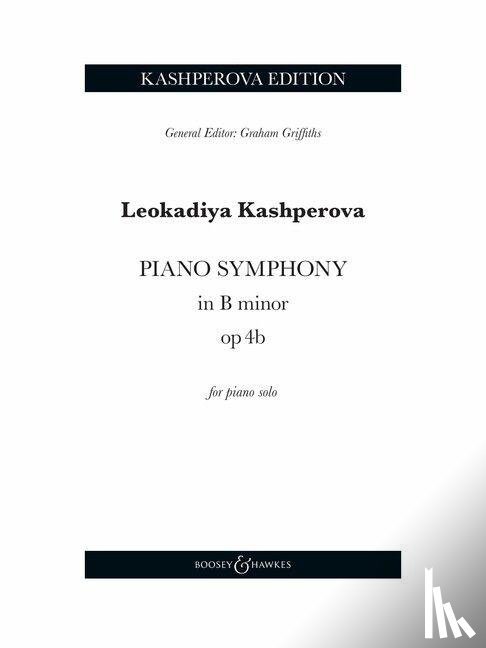 KASHPEROVA EDITION

General Editor: Graham Griffiths

Leokadiya Kashperova

PIANO SYMPHONY
in B minor
op 4b

for piano solo

BOOSEY & HAWKES